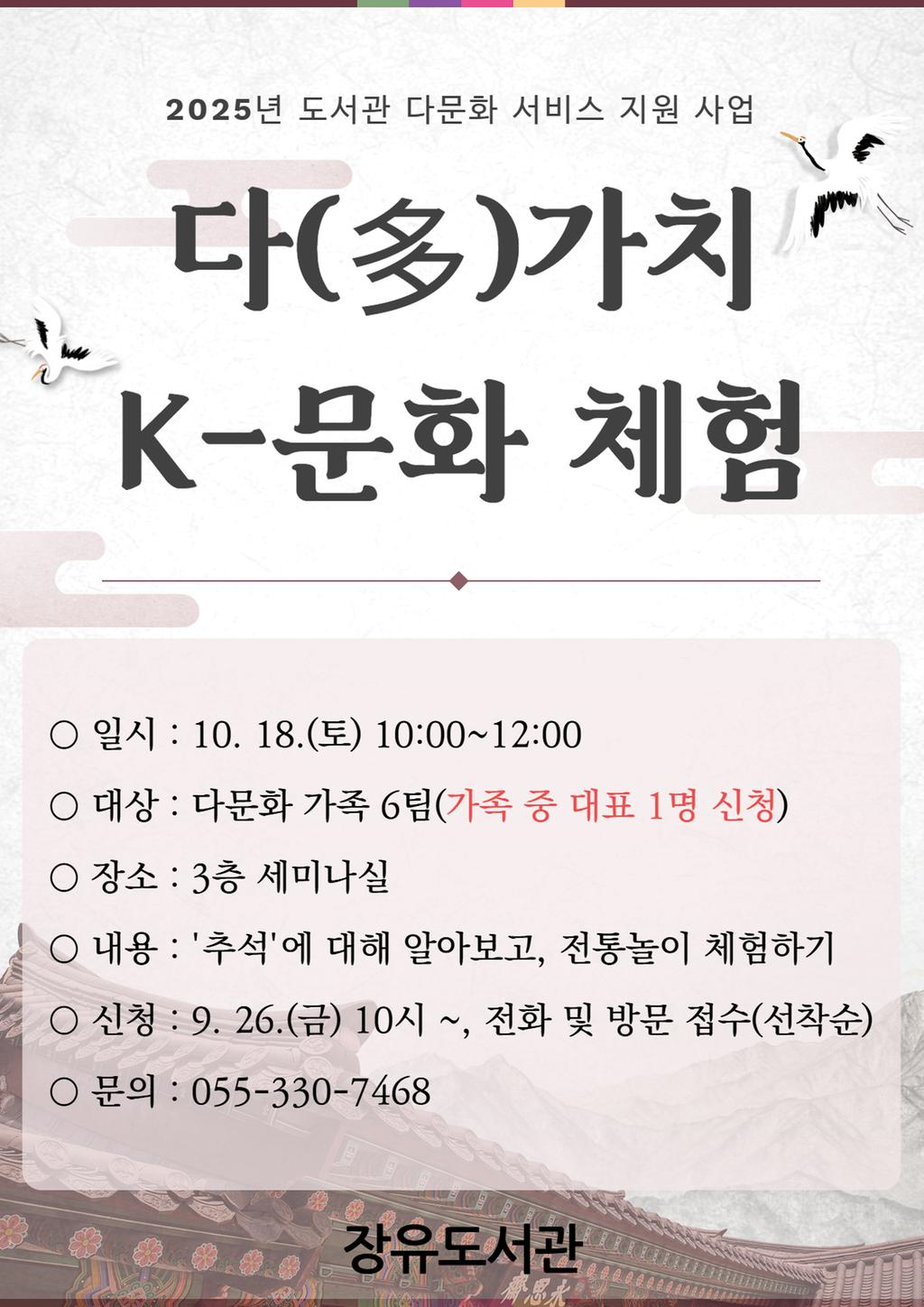 2025년 도서관 다문화 서비스 지원 사업

다(多)가치
K-문화 체험

○ 일시 : 10. 18.(토) 10:00~12:00

○ 대상 : 다문화 가족 6팀(가족 중 대표 1명 신청)

○ 장소 : 3층 세미나실

○ 내용 : '추석'에 대해 알아보고, 전통놀이 체험하기

○ 신청 : 9. 26.(금) 10시 ~, 전화 및 방문 접수(선착순)

○ 문의 : 055-330-7468

장유도서관